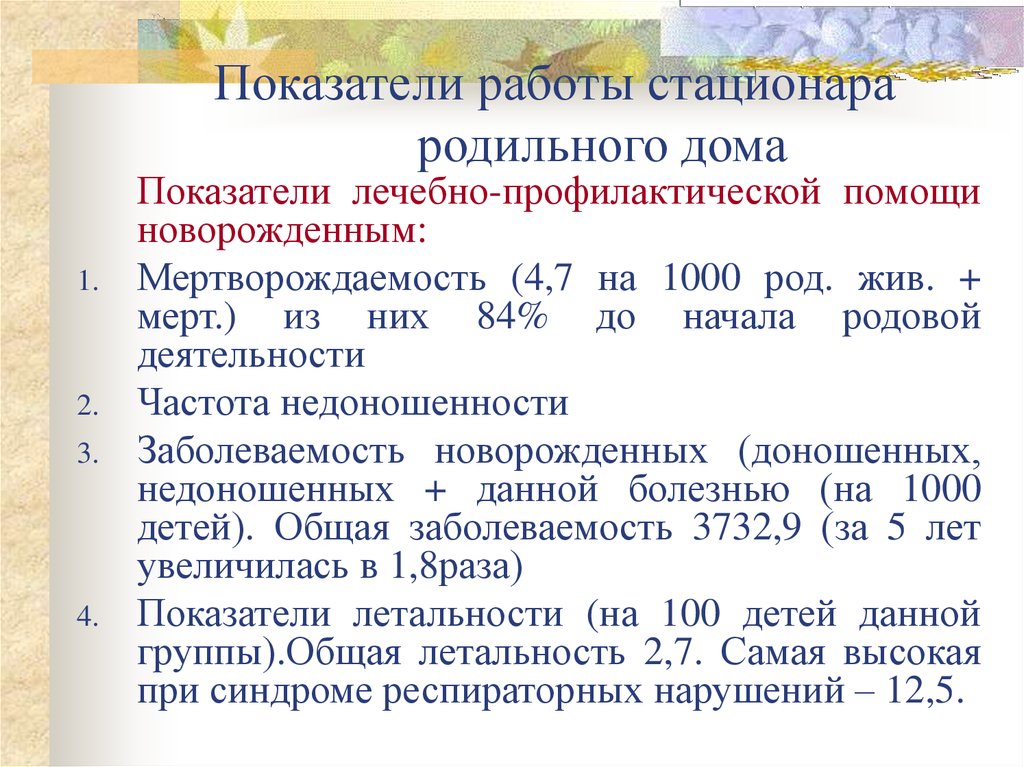 Показатели работы стационара родильного дома

Показатели лечебно-профилактической помощи новорожденным:

1. Мертворождаемость (4,7 на 1000 род. жив. + мерт.) из них 84% до начала родовой деятельности
2. Частота недоношенности
3. Заболеваемость новорожденных (доношенных, недоношенных + данной болезнью (на 1000 детей). Общая заболеваемость 3732,9 (за 5 лет увеличилась в 1,8раза)
4. Показатели летальности (на 100 детей данной группы).Общая летальность 2,7. Самая высокая при синдроме респираторных нарушений – 12,5.